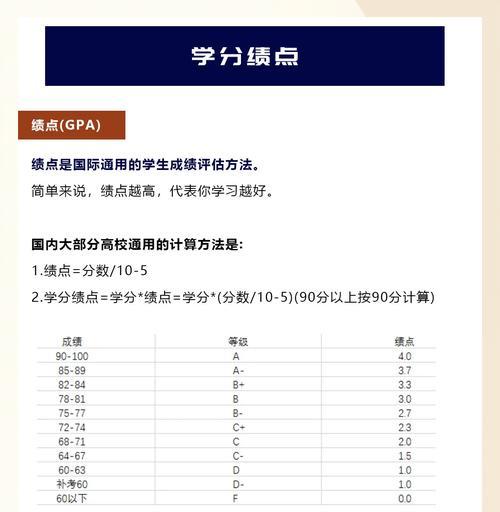 学分绩点

绩点(GPA)

绩点是国际通用的学生成绩评估方法。

简单来说，绩点越高，代表你学习越好。

国内大部分高校通用的计算方法是:

1.绩点=分数/10-5

2.学分绩点=学分*绩点=学分*(分数/10-5)(90分以上按90分计算)

| 成绩 | 等级 | 绩点 |
|---|---|---|
| 90-100 | A | 4.0 |
| 85-89 | A- | 3.7 |
| 82-84 | B+ | 3.3 |
| 78-81 | B | 3.0 |
| 75-77 | B- | 2.7 |
| 72-74 | C+ | 2.3 |
| 68-71 | C | 2.0 |
| 64-67 | C- | 1.5 |
| 60-63 | D | 1.0 |
| 补考60 | D- | 1.0 |
| 60以下 | F | 0.0 |